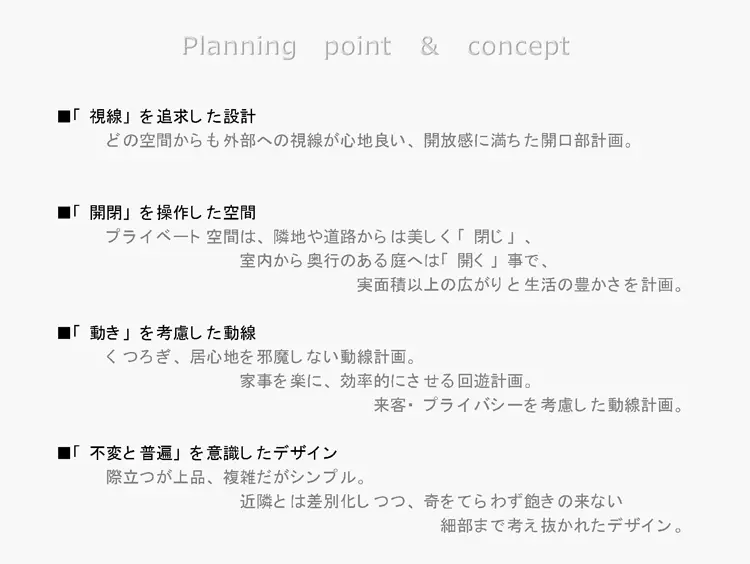 Planning point & concept

■「視線」を追求した設計
どの空間からも外部への視線が心地良い、開放感に満ちた開口部計画。

■「開閉」を操作した空間
プライベート空間は、隣地や道路からは美しく「閉じ」、
室内から奥行のある庭へは「開く」事で、
実面積以上の広がりと生活の豊かさを計画。

■「動き」を考慮した動線
くつろぎ、居心地を邪魔しない動線計画。
家事を楽に、効率的にさせる回遊計画。
来客・プライバシーを考慮した動線計画。

■「不変と普遍」を意識したデザイン
際立つが上品、複雑だがシンプル。
近隣とは差別化しつつ、奇をてらわず飽きの来ない
細部まで考え抜かれたデザイン。